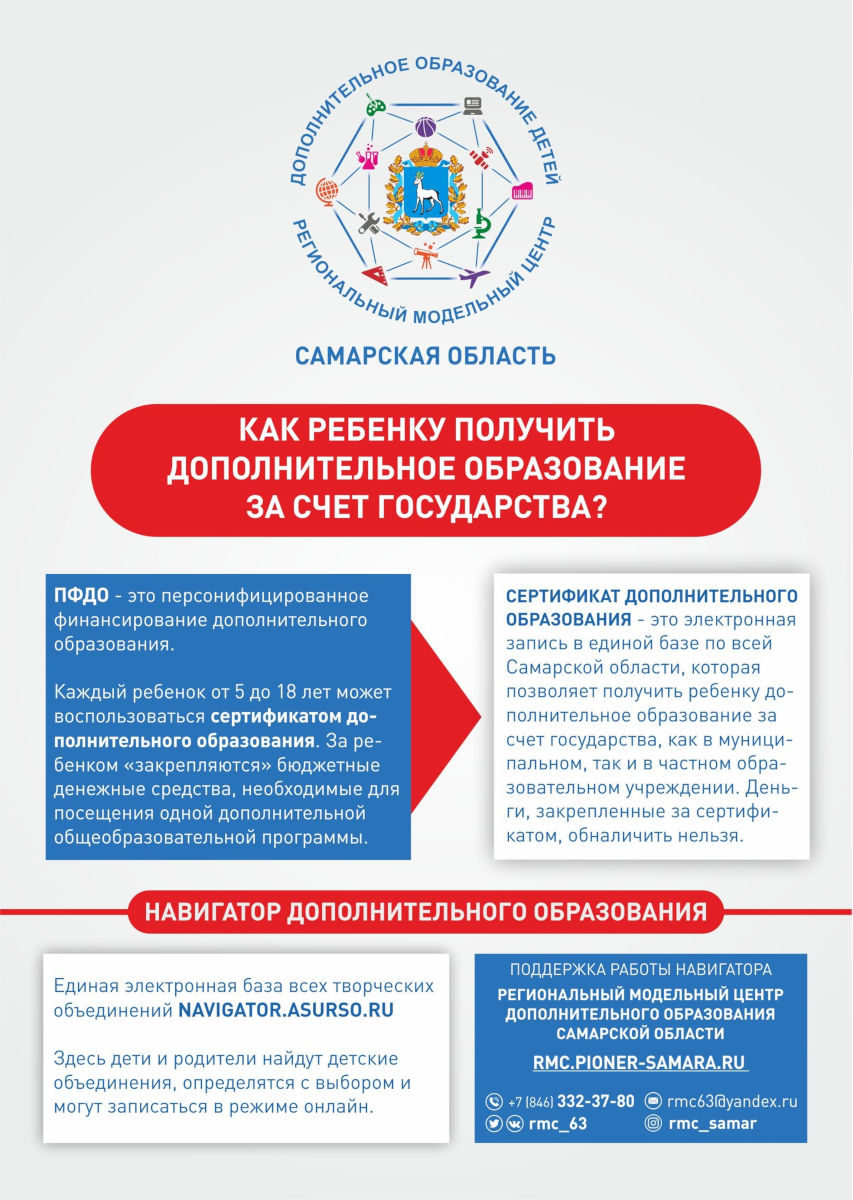 ДОПОЛНИТЕЛЬНОЕ ОБРАЗОВАНИЕ ДЕТЕЙ
РЕГИОНАЛЬНЫЙ МОДЕЛЬНЫЙ ЦЕНТР

САМАРСКАЯ ОБЛАСТЬ

КАК РЕБЕНКУ ПОЛУЧИТЬ ДОПОЛНИТЕЛЬНОЕ ОБРАЗОВАНИЕ ЗА СЧЕТ ГОСУДАРСТВА?

ПФДО - это персонифицированное финансирование дополнительного образования.

Каждый ребенок от 5 до 18 лет может воспользоваться сертификатом дополнительного образования. За ребенком «закрепляются» бюджетные денежные средства, необходимые для посещения одной дополнительной общеобразовательной программы.

СЕРТИФИКАТ ДОПОЛНИТЕЛЬНОГО ОБРАЗОВАНИЯ - это электронная запись в единой базе по всей Самарской области, которая позволяет получить ребенку дополнительное образование за счет государства, как в муниципальном, так и в частном образовательном учреждении. Деньги, закрепленные за сертификатом, обналичить нельзя.

НАВИГАТОР ДОПОЛНИТЕЛЬНОГО ОБРАЗОВАНИЯ

Единая электронная база всех творческих объединений NAVIGATOR.ASURSO.RU

Здесь дети и родители найдут детские объединения, определятся с выбором и могут записаться в режиме онлайн.

ПОДДЕРЖКА РАБОТЫ НАВИГАТОРА
РЕГИОНАЛЬНЫЙ МОДЕЛЬНЫЙ ЦЕНТР ДОПОЛНИТЕЛЬНОГО ОБРАЗОВАНИЯ САМАРСКОЙ ОБЛАСТИ
RMC.PIONER-SAMARA.RU

+7 (846) 332-37-80 rmc63@yandex.ru
rmc_63 rmc_samar